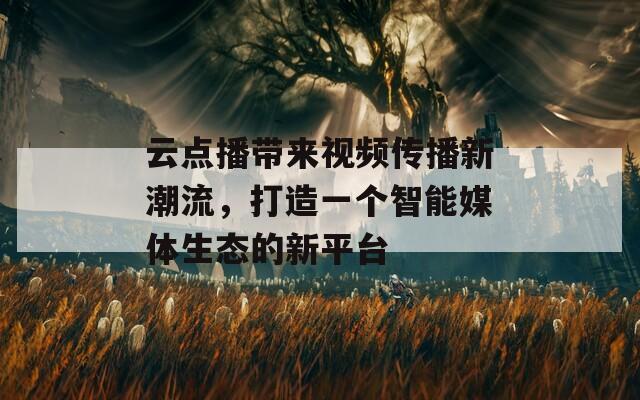 云点播带来视频传播新潮流，打造一个智能媒体生态的新平台